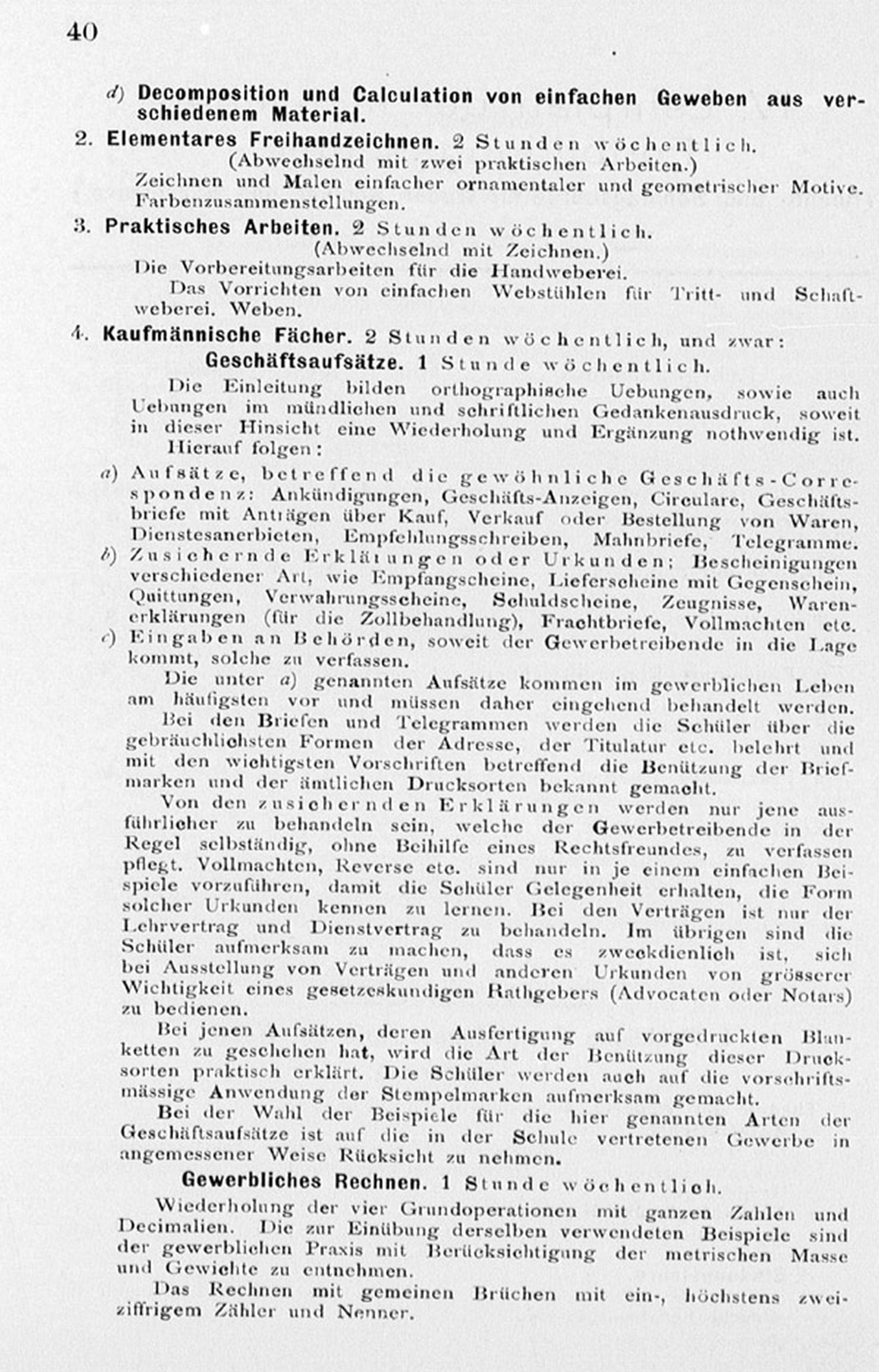 40

d) Decomposition und Calculation von einfachen Geweben aus verschiedenem Material.

2. Elementares Freihandzeichnen. 2 Stunden wöchentlich.
(Abwechselnd mit zwei praktischen Arbeiten.)
Zeichnen und Malen einfacher ornamentaler und geometrischer Motive. Farbenzusammenstellungen.

3. Praktisches Arbeiten. 2 Stunden wöchentlich.
(Abwechselnd mit Zeichnen.)
Die Vorbereitungsarbeiten für die Handweberei.

Das Vorrichten von einfachen Webstühlen für Tritt- und Schaftweberei. Weben.

4. Kaufmännische Fächer. 2 Stunden wöchentlich, und zwar:
Geschäftsaufsätze. 1 Stunde wöchentlich.

Die Einleitung bilden orthographische Uebungen, sowie auch Uebungen im mündlichen und schriftlichen Gedankenausdruck, soweit in dieser Hinsicht eine Wiederholung und Ergänzung nothwendig ist.

Hierauf folgen:

a) Aufsätze, betreffend die gewöhnliche Geschäfts-Correspondenz: Ankündigungen, Geschäfts-Anzeigen, Circulare, Geschäftsbriefe mit Anträgen über Kauf, Verkauf oder Bestellung von Waren, Dienstesanerbieten, Empfehlungsschreiben, Mahnbriefe, Telegramme.
b) Zusichernde Erklärungen oder Urkunden; Bescheinigungen verschiedener Art, wie Empfangscheine, Lieferscheine mit Gegenschein, Quittungen, Verwahrungsscheine, Schuldscheine, Zeugnisse, Warenerklärungen (für die Zollbehandlung), Frachtbriefe, Vollmachten etc.
c) Eingaben an Behörden, soweit der Gewerbetreibende in die Lage kommt, solche zu verfassen.

Die unter a) genannten Aufsätze kommen im gewerblichen Leben am häufigsten vor und müssen daher eingehend behandelt werden.

Bei den Briefen und Telegrammen werden die Schüler über die gebräuchlichsten Formen der Adresse, der Titulatur etc. belehrt und mit den wichtigsten Vorschriften betreffend die Benützung der Briefmarken und der ämtlichen Drucksorten bekannt gemacht.

Von den zusichernden Erklärungen werden nur jene ausführlicher zu behandeln sein, welche der Gewerbetreibende in der Regel selbständig, ohne Beihilfe eines Rechtsfreundes, zu verfassen pflegt. Vollmachten, Reverse etc. sind nur in je einem einfachen Beispiele vorzuführen, damit die Schüler Gelegenheit erhalten, die Form solcher Urkunden kennen zu lernen. Bei den Verträgen ist nur der Lehrvertrag und Dienstvertrag zu behandeln. Im übrigen sind die Schüler aufmerksam zu machen, dass es zweckdienlich ist, sich bei Ausstellung von Verträgen und anderen Urkunden von grösserer Wichtigkeit eines gesetzeskundigen Rathgebers (Advocaten oder Notars) zu bedienen.

Bei jenen Aufsätzen, deren Ausfertigung auf vorgedruckten Blanketten zu geschehen hat, wird die Art der Benützung dieser Drucksorten praktisch erklärt. Die Schüler werden auch auf die vorschriftsmässige Anwendung der Stempelmarken aufmerksam gemacht.

Bei der Wahl der Beispiele für die hier genannten Arten der Geschäftsaufsätze ist auf die in der Schule vertretenen Gewerbe in angemessener Weise Rücksicht zu nehmen.

Gewerbliches Rechnen. 1 Stunde wöchentlich.

Wiederholung der vier Grundoperationen mit ganzen Zahlen und Decimalien. Die zur Einübung derselben verwendeten Beispiele sind der gewerblichen Praxis mit Berücksichtigung der metrischen Masse und Gewichte zu entnehmen.

Das Rechnen mit gemeinen Brüchen mit ein-, höchstens zweiziffrigem Zähler und Nenner.